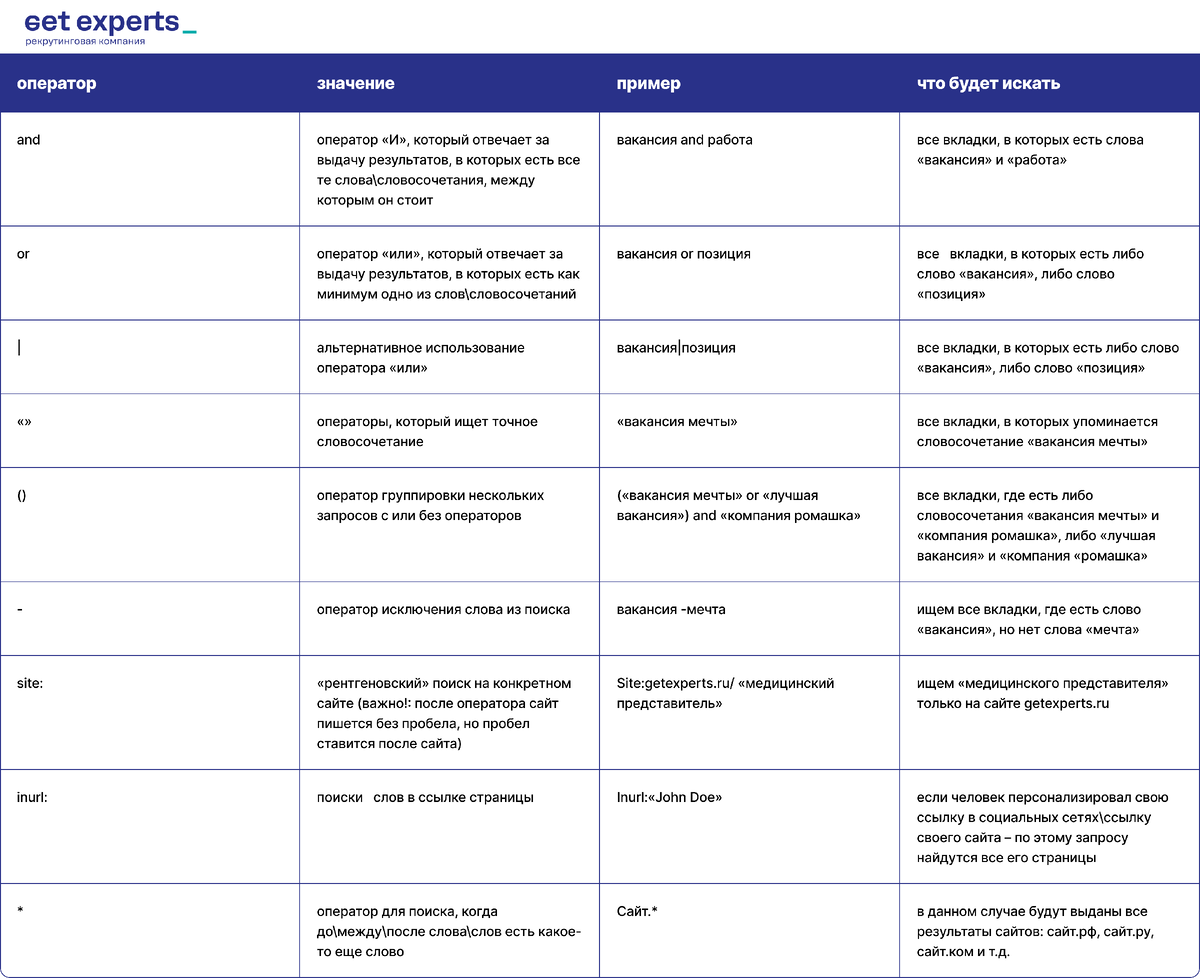 get experts_
рекрутинговая компания

| оператор | значение | пример | что будет искать |
|---|---|---|---|
| and | оператор «И», который отвечает за выдачу результатов, в которых есть все те слова\словосочетания, между которым он стоит | вакансия and работа | все вкладки, в которых есть слова «вакансия» и «работа» |
| or | оператор «или», который отвечает за выдачу результатов, в которых есть как минимум одно из слов\словосочетаний | вакансия or позиция | все вкладки, в которых есть либо слово «вакансия», либо слово «позиция» |
| \| | альтернативное использование оператора «или» | вакансия\|позиция | все вкладки, в которых есть либо слово «вакансия», либо слово «позиция» |
| «» | операторы, который ищет точное словосочетание | «вакансия мечты» | все вкладки, в которых упоминается словосочетание «вакансия мечты» |
| () | оператор группировки нескольких запросов с или без операторов | («вакансия мечты» or «лучшая вакансия») and «компания ромашка» | все вкладки, где есть либо словосочетания «вакансия мечты» и «компания ромашка», либо «лучшая вакансия» и «компания «ромашка» |
| - | оператор исключения слова из поиска | вакансия -мечта | ищем все вкладки, где есть слово «вакансия», но нет слова «мечта» |
| site: | «рентгеновский» поиск на конкретном сайте (важно!: после оператора сайт пишется без пробела, но пробел ставится после сайта) | Site:getexperts.ru/ «медицинский представитель» | ищем «медицинского представителя» только на сайте getexperts.ru |
| inurl: | поиски слов в ссылке страницы | Inurl:«John Doe» | если человек персонализировал свою ссылку в социальных сетях\ссылку своего сайта – по этому запросу найдутся все его страницы |
| * | оператор для поиска, когда до\между\после слова\слов есть какое-то еще слово | Сайт.* | в данном случае будут выданы все результаты сайтов: сайт.рф, сайт.ру, сайт.ком и т.д. |